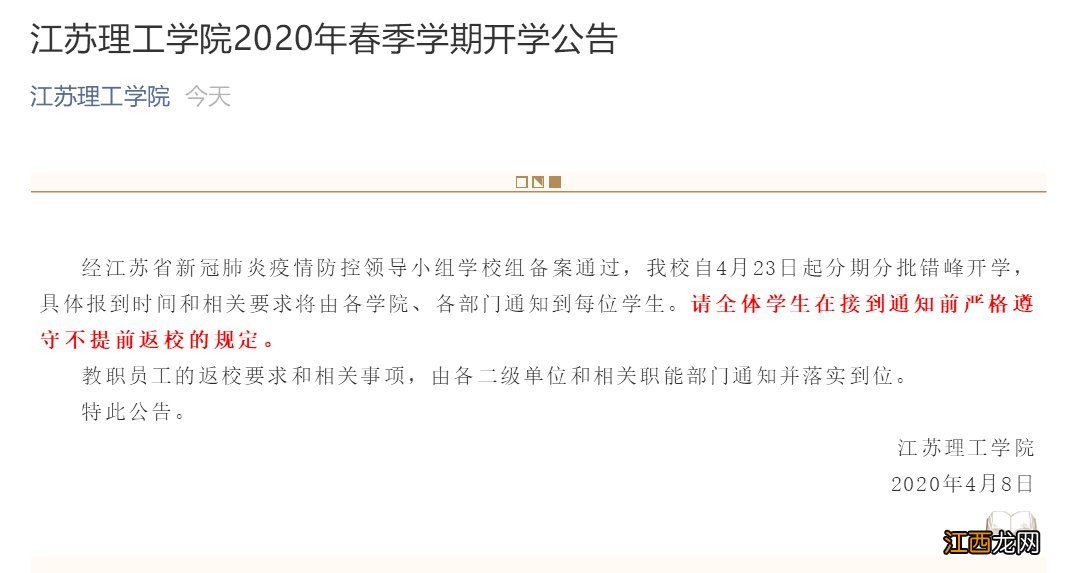 江苏理工学院2020年春季学期开学公告

江苏理工学院 今天

经江苏省新冠肺炎疫情防控领导小组学校组备案通过，我校自4月23日起分期分批错峰开学，具体报到时间和相关要求将由各学院、各部门通知到每位学生。请全体学生在接到通知前严格遵守不提前返校的规定。

教职员工的返校要求和相关事项，由各二级单位和相关职能部门通知并落实到位。

特此公告。

江苏理工学院

2020年4月8日

江西龙网